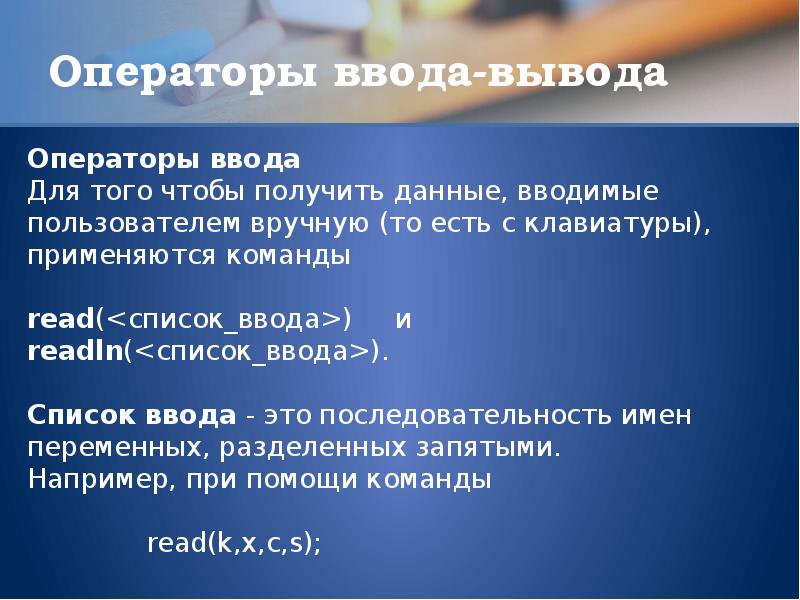 Операторы ввода-вывода

Операторы ввода
Для того чтобы получить данные, вводимые пользователем вручную (то есть с клавиатуры), применяются команды

read(<список_ввода>) и
readln(<список_ввода>).

Список ввода - это последовательность имен переменных, разделенных запятыми.
Например, при помощи команды

read(k,x,c,s);